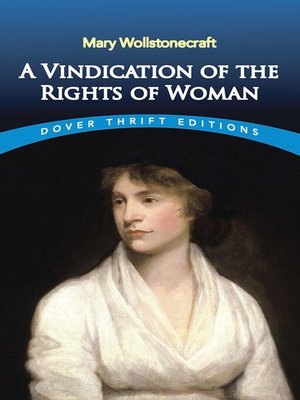 Mary Wollstonecraft

A VINDICATION OF THE RIGHTS OF WOMAN

DOVER THRIFT EDITIONS